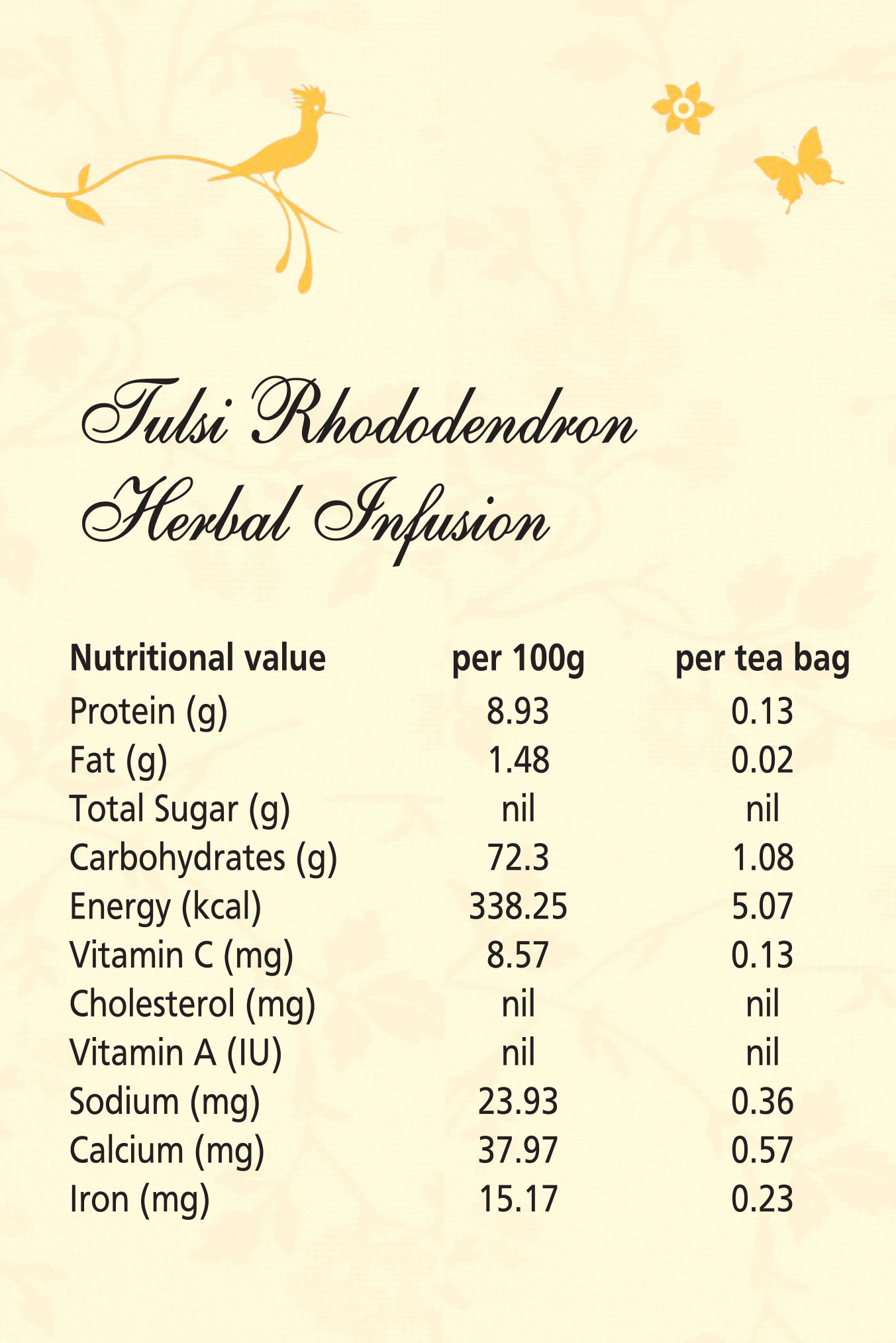 Tulsi Rhododendron
Herbal Infusion

| Nutritional value | per 100g | per tea bag |
|---|---|---|
| Protein (g) | 8.93 | 0.13 |
| Fat (g) | 1.48 | 0.02 |
| Total Sugar (g) | nil | nil |
| Carbohydrates (g) | 72.3 | 1.08 |
| Energy (kcal) | 338.25 | 5.07 |
| Vitamin C (mg) | 8.57 | 0.13 |
| Cholesterol (mg) | nil | nil |
| Vitamin A (IU) | nil | nil |
| Sodium (mg) | 23.93 | 0.36 |
| Calcium (mg) | 37.97 | 0.57 |
| Iron (mg) | 15.17 | 0.23 |